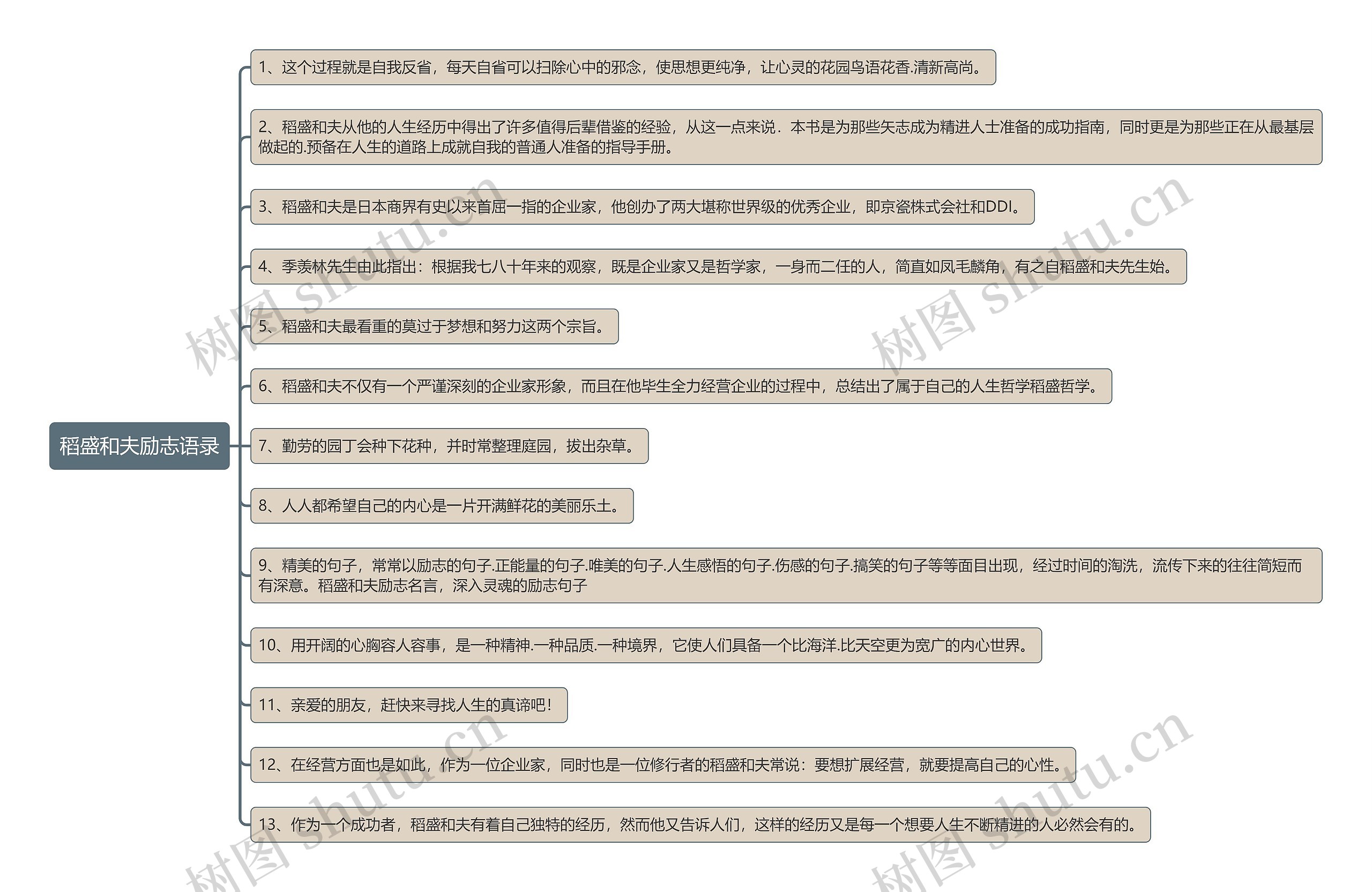 稻盛和夫励志语录

1、这个过程就是自我反省，每天自省可以扫除心中的邪念，使思想更纯净，让心灵的花园鸟语花香.清新高尚。

2、稻盛和夫从他的人生经历中得出了许多值得后辈借鉴的经验，从这一点来说．本书是为那些矢志成为精进人士准备的成功指南，同时更是为那些正在从最基层做起的.预备在人生的道路上成就自我的普通人准备的指导手册。

3、稻盛和夫是日本商界有史以来首屈一指的企业家，他创办了两大堪称世界级的优秀企业，即京瓷株式会社和DDI。

4、季羡林先生由此指出：根据我七八十年来的观察，既是企业家又是哲学家，一身而二任的人，简直如凤毛麟角，有之自稻盛和夫先生始。

5、稻盛和夫最看重的莫过于梦想和努力这两个宗旨。

6、稻盛和夫不仅有一个严谨深刻的企业家形象，而且在他毕生全力经营企业的过程中，总结出了属于自己的人生哲学稻盛哲学。

7、勤劳的园丁会种下花种，并时常整理庭园，拔出杂草。

8、人人都希望自己的内心是一片开满鲜花的美丽乐土。

9、精美的句子，常常以励志的句子.正能量的句子.唯美的句子.人生感悟的句子.伤感的句子.搞笑的句子等等面目出现，经过时间的淘洗，流传下来的往往简短而有深意。稻盛和夫励志名言，深入灵魂的励志句子

10、用开阔的心胸容人容事，是一种精神.一种品质.一种境界，它使人们具备一个比海洋.比天空更为宽广的内心世界。

11、亲爱的朋友，赶快来寻找人生的真谛吧！

12、在经营方面也是如此，作为一位企业家，同时也是一位修行者的稻盛和夫常说：要想扩展经营，就要提高自己的心性。

13、作为一个成功者，稻盛和夫有着自己独特的经历，然而他又告诉人们，这样的经历又是每一个想要人生不断精进的人必然会有的。

树图 shutu.cn 树图 shutu.cn 树图 shutu.cn 树图 shutu.cn